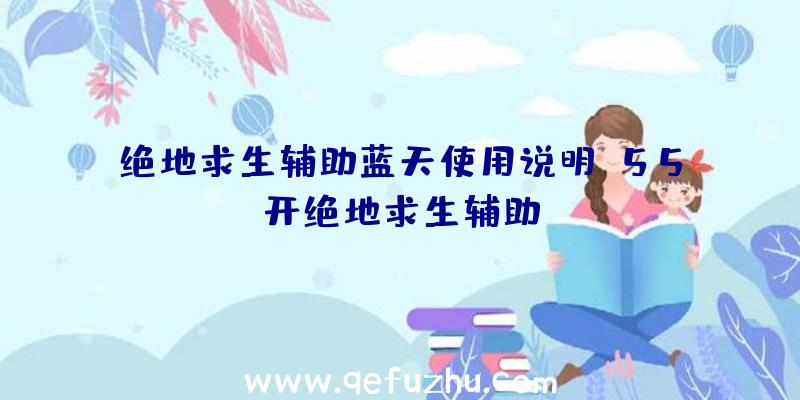 绝地求生辅助蓝天使用说明、55开绝地求生辅助

www.qefuzhu.com